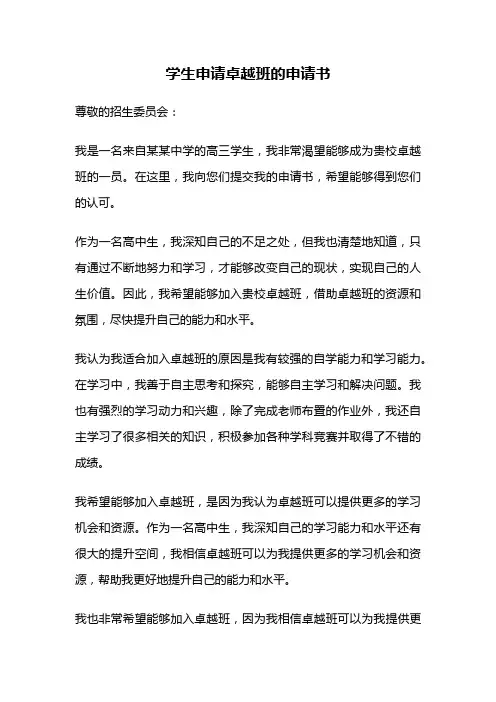 学生申请卓越班的申请书

尊敬的招生委员会：

我是一名来自某某中学的高三学生，我非常渴望能够成为贵校卓越班的一员。在这里，我向您们提交我的申请书，希望能够得到您们的认可。

作为一名高中生，我深知自己的不足之处，但我也清楚地知道，只有通过不断地努力和学习，才能够改变自己的现状，实现自己的人生价值。因此，我希望能够加入贵校卓越班，借助卓越班的资源和氛围，尽快提升自己的能力和水平。

我认为我适合加入卓越班的原因是我有较强的自学能力和学习能力。在学习中，我善于自主思考和探究，能够自主学习和解决问题。我也有强烈的学习动力和兴趣，除了完成老师布置的作业外，我还自主学习了很多相关的知识，积极参加各种学科竞赛并取得了不错的成绩。

我希望能够加入卓越班，是因为我认为卓越班可以提供更多的学习机会和资源。作为一名高中生，我深知自己的学习能力和水平还有很大的提升空间，我相信卓越班可以为我提供更多的学习机会和资源，帮助我更好地提升自己的能力和水平。

我也非常希望能够加入卓越班，因为我相信卓越班可以为我提供更